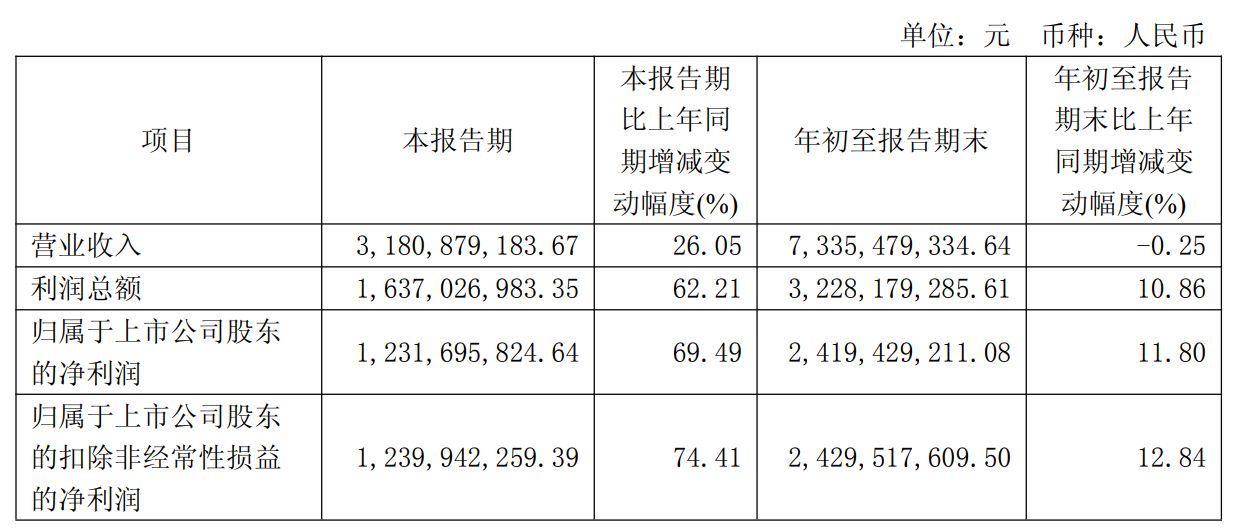 单位：元 币种：人民币

| 项目 | 本报告期 | 本报告期比上年同期增减变动幅度(%) | 年初至报告期末 | 年初至报告期末比上年同期增减变动幅度(%) |
|---|---|---|---|---|
| 营业收入 | 3,180,879,183.67 | 26.05 | 7,335,479,334.64 | -0.25 |
| 利润总额 | 1,637,026,983.35 | 62.21 | 3,228,179,285.61 | 10.86 |
| 归属于上市公司股东的净利润 | 1,231,695,824.64 | 69.49 | 2,419,429,211.08 | 11.80 |
| 归属于上市公司股东的扣除非经常性损益的净利润 | 1,239,942,259.39 | 74.41 | 2,429,517,609.50 | 12.84 |